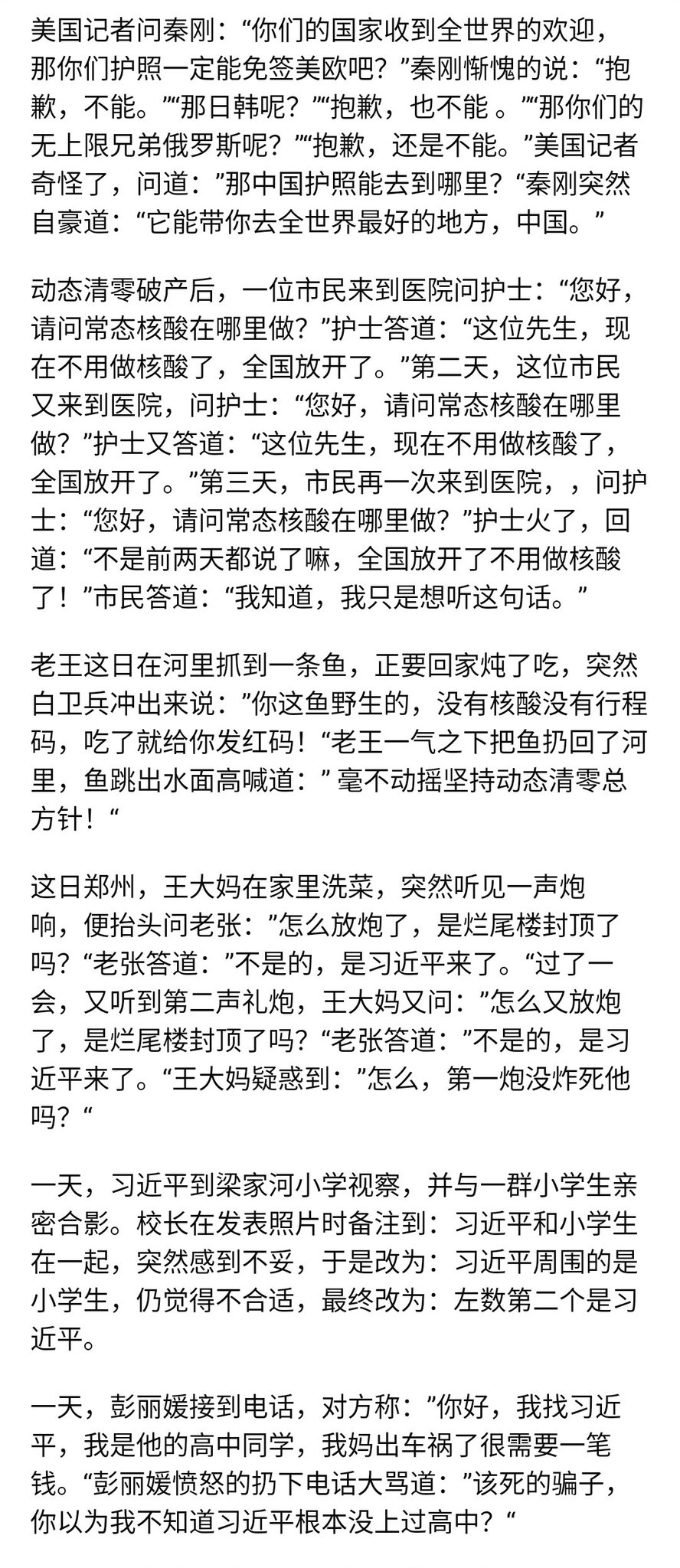 美国记者问秦刚：“你们的国家收到全世界的欢迎，那你们护照一定能免签美欧吧？”秦刚惭愧的说：“抱歉，不能。”“那日韩呢？”“抱歉，也不能 。”“那你们的无上限兄弟俄罗斯呢？”“抱歉，还是不能。”美国记者奇怪了，问道：”那中国护照能去到哪里？“秦刚突然自豪道：“它能带你去全世界最好的地方，中国。”

动态清零破产后，一位市民来到医院问护士：“您好，请问常态核酸在哪里做？”护士答道：“这位先生，现在不用做核酸了，全国放开了。”第二天，这位市民又来到医院，问护士：“您好，请问常态核酸在哪里做？”护士又答道：“这位先生，现在不用做核酸了，全国放开了。”第三天，市民再一次来到医院，，问护士：“您好，请问常态核酸在哪里做？”护士火了，回道：“不是前两天都说了嘛，全国放开了不用做核酸了！”市民答道：“我知道，我只是想听这句话。”

老王这日在河里抓到一条鱼，正要回家炖了吃，突然白卫兵冲出来说：”你这鱼野生的，没有核酸没有行程码，吃了就给你发红码！“老王一气之下把鱼扔回了河里，鱼跳出水面高喊道：” 毫不动摇坚持动态清零总方针！“

这日郑州，王大妈在家里洗菜，突然听见一声炮响，便抬头问老张：”怎么放炮了，是烂尾楼封顶了吗？“老张答道：”不是的，是习近平来了。“过了一会，又听到第二声礼炮，王大妈又问：”怎么又放炮了，是烂尾楼封顶了吗？“老张答道：”不是的，是习近平来了。“王大妈疑惑到：”怎么，第一炮没炸死他吗？“

一天，习近平到梁家河小学视察，并与一群小学生亲密合影。校长在发表照片时备注到：习近平和小学生在一起，突然感到不妥，于是改为：习近平周围的是小学生，仍觉得不合适，最终改为：左数第二个是习近平。

一天，彭丽媛接到电话，对方称：”你好，我找习近平，我是他的高中同学，我妈出车祸了很需要一笔钱。“彭丽媛愤怒的扔下电话大骂道：”该死的骗子，你以为我不知道习近平根本没上过高中？“